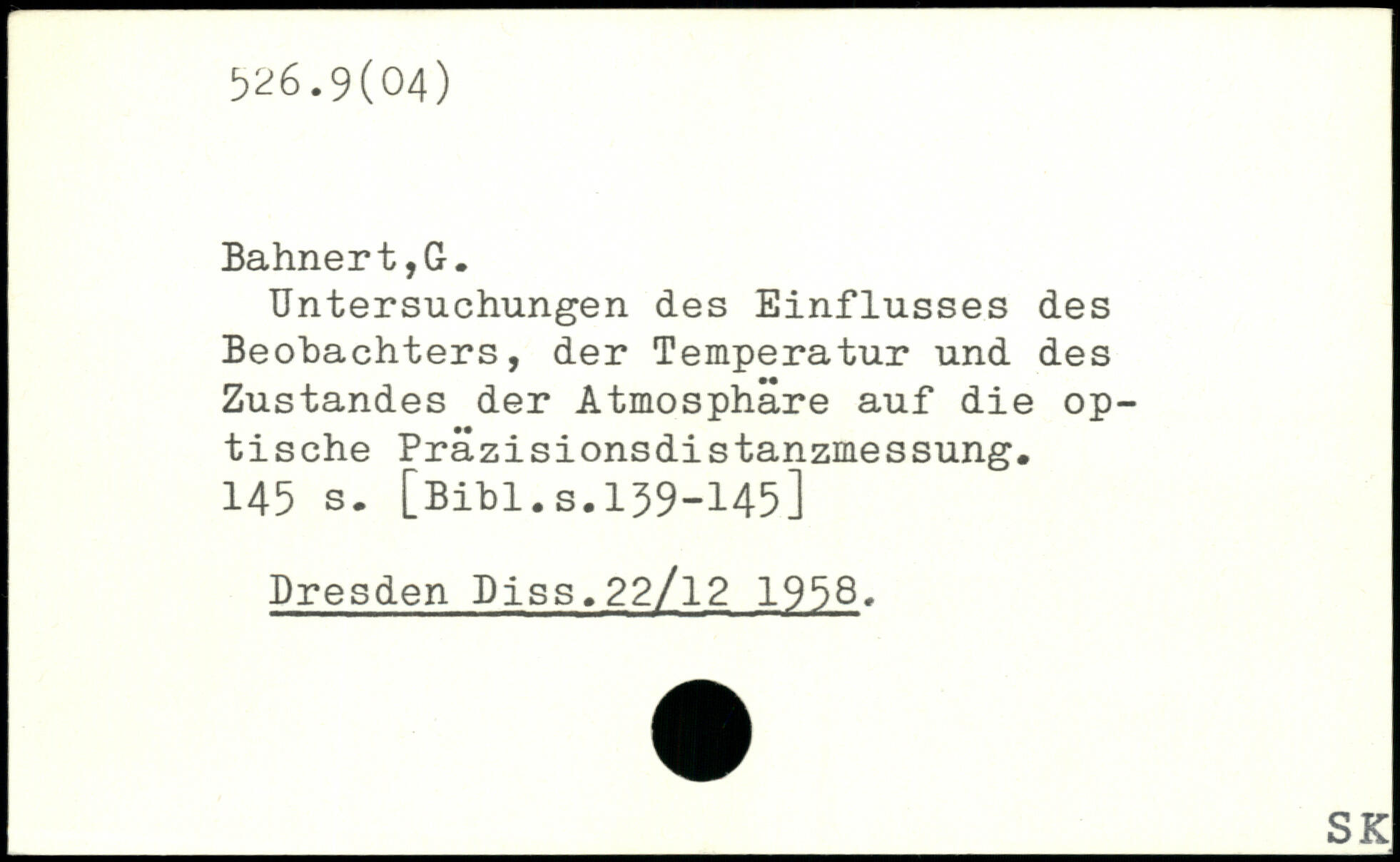 526.9(04)

Bahnert,G.

Untersuchungen des Einflusses des Beobachters, der Temperatur und des Zustandes der Atmosphäre auf die optische Präzisionsdistanzmessung.
145 s. [Bibl.s.139-145]

Dresden Diss.22/12 1958.

SK